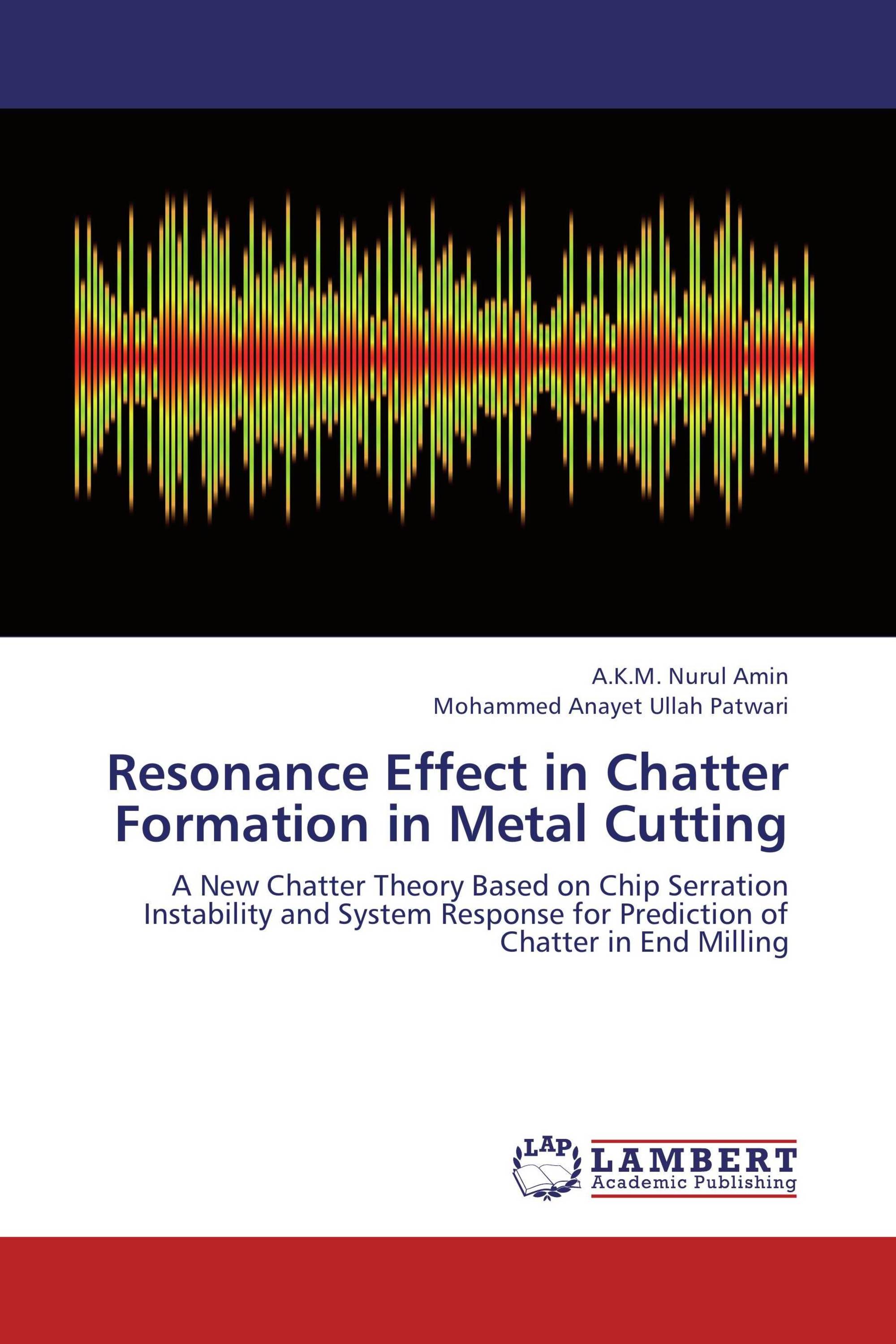 A.K.M. Nurul Amin
Mohammed Anayet Ullah Patwari

Resonance Effect in Chatter Formation in Metal Cutting

A New Chatter Theory Based on Chip Serration Instability and System Response for Prediction of Chatter in End Milling

LAP
LAMBERT
Academic Publishing